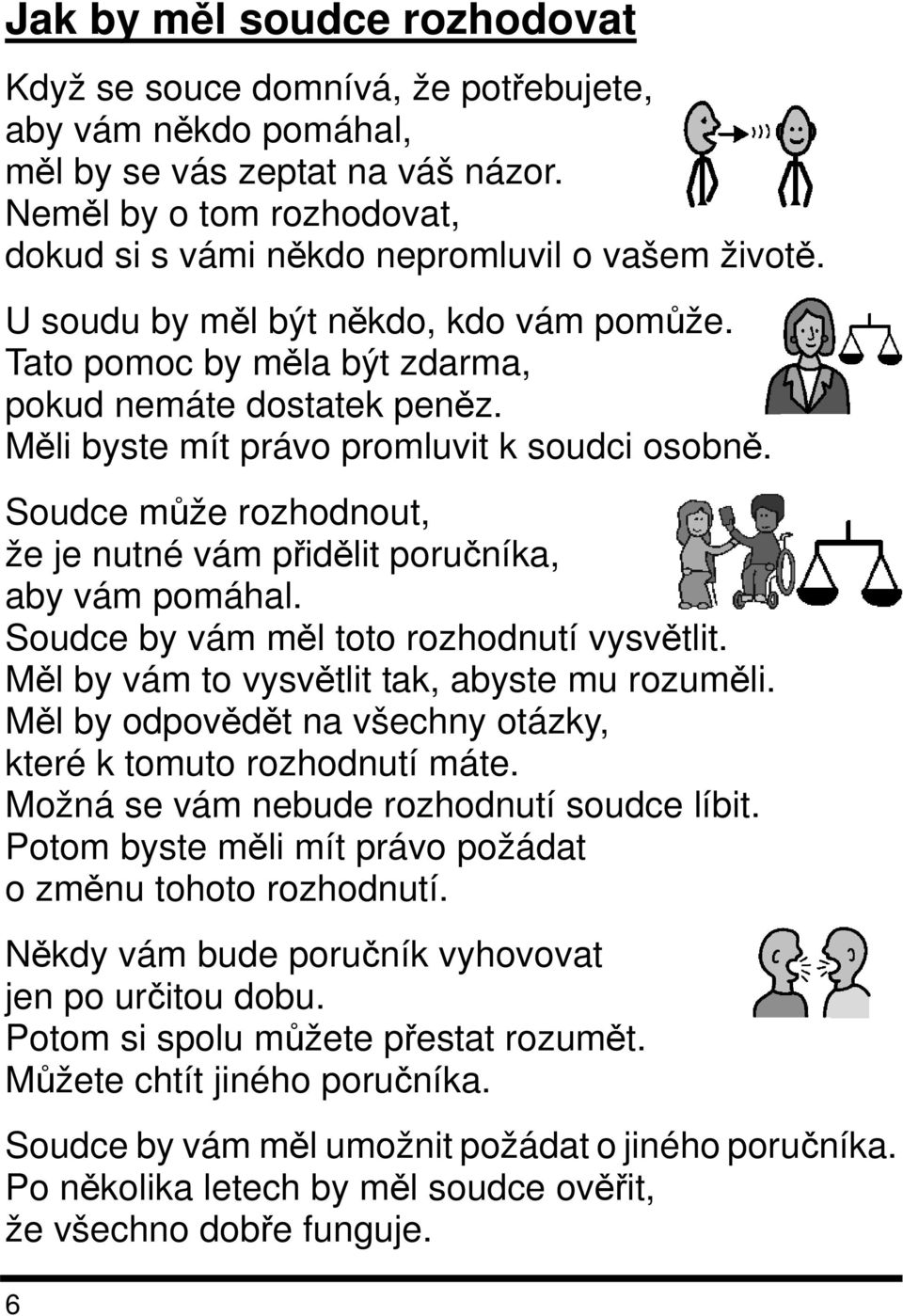 Jak by měl soudce rozhodovat

Když se souce domnívá, že potřebujete, aby vám někdo pomáhal, měl by se vás zeptat na váš názor. Neměl by o tom rozhodovat, dokud si s vámi někdo nepromluvil o vašem životě.

U soudu by měl být někdo, kdo vám pomůže. Tato pomoc by měla být zdarma, pokud nemáte dostatek peněz. Měli byste mít právo promluvit k soudci osobně.

Soudce může rozhodnout, že je nutné vám přidělit poručníka, aby vám pomáhal. Soudce by vám měl toto rozhodnutí vysvětlit. Měl by vám to vysvětlit tak, abyste mu rozuměli. Měl by odpovědět na všechny otázky, které k tomuto rozhodnutí máte. Možná se vám nebude rozhodnutí soudce líbit. Potom byste měli mít právo požádat o změnu tohoto rozhodnutí.

Někdy vám bude poručník vyhovovat jen po určitou dobu. Potom si spolu můžete přestat rozumět. Můžete chtít jiného poručníka.

Soudce by vám měl umožnit požádat o jiného poručníka. Po několika letech by měl soudce ověřit, že všechno dobře funguje.

6